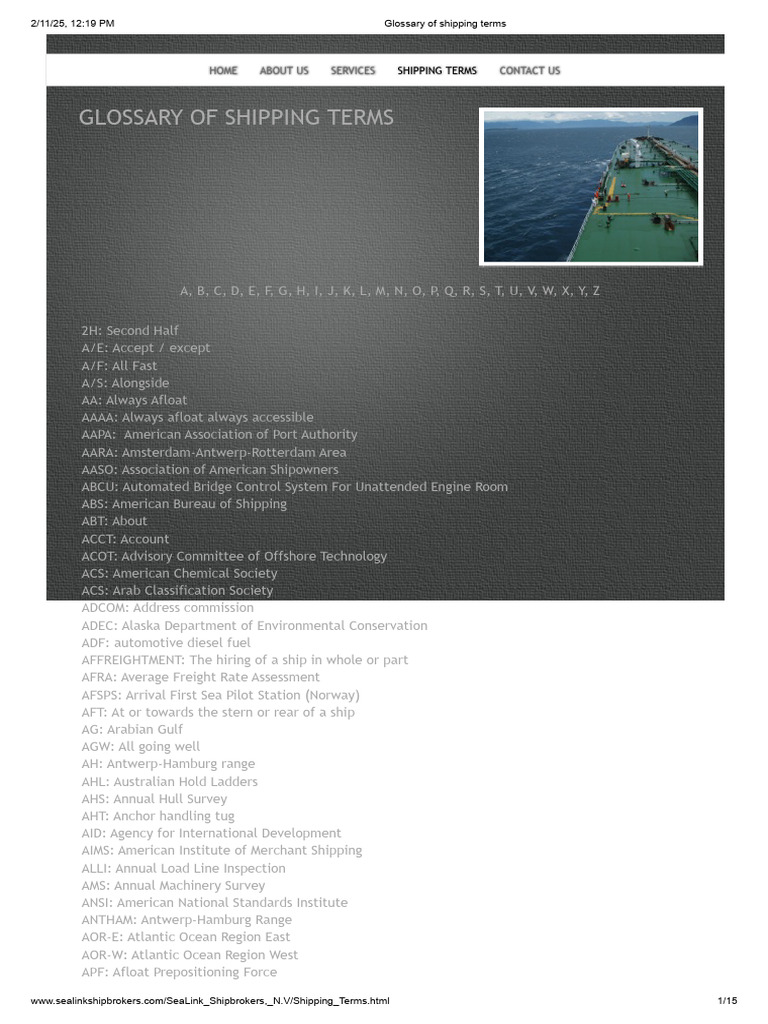 2/11/25, 12:19 PM Glossary of shipping terms

HOME ABOUT US SERVICES SHIPPING TERMS CONTACT US

GLOSSARY OF SHIPPING TERMS

A, B, C, D, E, F, G, H, I, J, K, L, M, N, O, P, Q, R, S, T, U, V, W, X, Y, Z

2H: Second Half
A/E: Accept / except
A/F: All Fast
A/S: Alongside
AA: Always Afloat
AAAA: Always afloat always accessible
AAPA: American Association of Port Authority
AARA: Amsterdam-Antwerp-Rotterdam Area
AASO: Association of American Shipowners
ABCU: Automated Bridge Control System For Unattended Engine Room
ABS: American Bureau of Shipping
ABT: About
ACCT: Account
ACOT: Advisory Committee of Offshore Technology
ACS: American Chemical Society
ACS: Arab Classification Society
ADCOM: Address commission
ADEC: Alaska Department of Environmental Conservation
ADF: automotive diesel fuel
AFFREIGHTMENT: The hiring of a ship in whole or part
AFRA: Average Freight Rate Assessment
AFSPS: Arrival First Sea Pilot Station (Norway)
AFT: At or towards the stern or rear of a ship
AG: Arabian Gulf
AGW: All going well
AH: Antwerp-Hamburg range
AHL: Australian Hold Ladders
AHS: Annual Hull Survey
AHT: Anchor handling tug
AID: Agency for International Development
AIMS: American Institute of Merchant Shipping
ALLI: Annual Load Line Inspection
AMS: Annual Machinery Survey
ANSI: American National Standards Institute
ANTHAM: Antwerp-Hamburg Range
AOR-E: Atlantic Ocean Region East
AOR-W: Atlantic Ocean Region West
APF: Afloat Prepositioning Force

www.sealinkshipbrokers.com/SeaLink_Shipbrokers,_N.V/Shipping_Terms.html 1/15